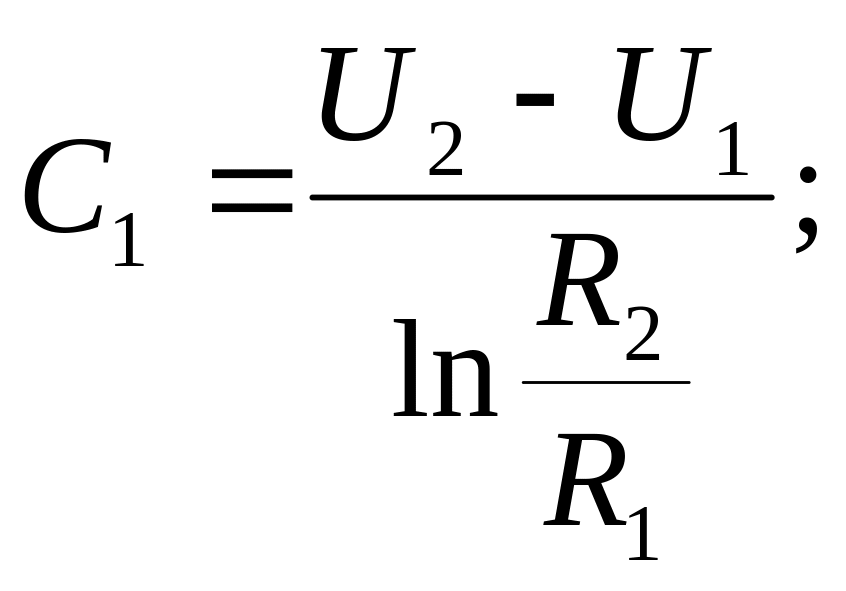 $C_1 = \frac{U_2 - U_1}{\ln \frac{R_2}{R_1}};$